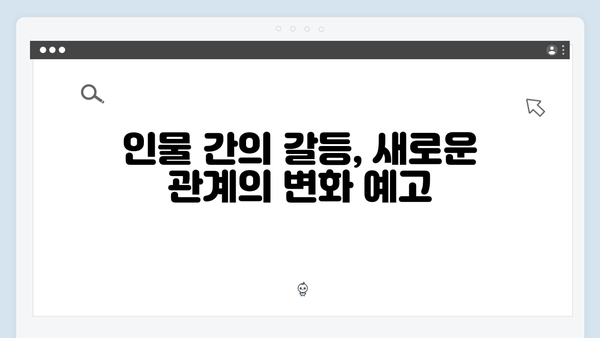 인물 간의 갈등, 새로운 관계의 변화 예고